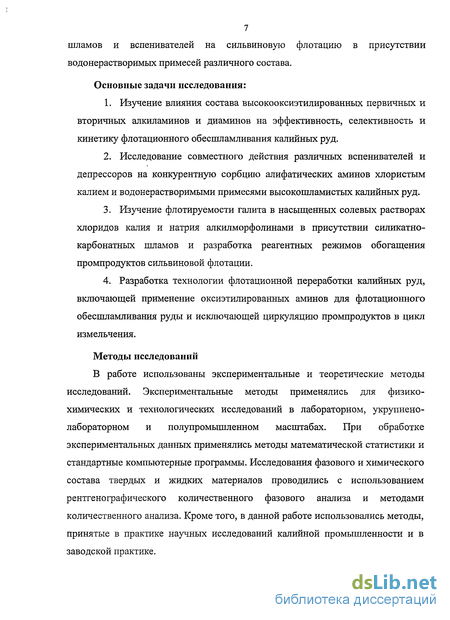 7

шламов и вспенивателей на сильвиновую флотацию в присутствии водонерастворимых примесей различного состава.

Основные задачи исследования:

1. Изучение влияния состава высокооксиэтилированных первичных и вторичных алкиламинов и диаминов на эффективность, селективность и кинетику флотационного обесшламливания калийных руд.

2. Исследование совместного действия различных вспенивателей и депрессоров на конкурентную сорбцию алифатических аминов хлористым калием и водонерастворимыми примесями высокошламистых калийных руд.

3. Изучение флотируемости галита в насыщенных солевых растворах хлоридов калия и натрия алкилморфолинами в присутствии силикатно-карбонатных шламов и разработка реагентных режимов обогащения промпродуктов сильвиновой флотации.

4. Разработка технологии флотационной переработки калийных руд, включающей применение оксиэтилированных аминов для флотационного обесшламливания руды и исключающей циркуляцию промпродуктов в цикл измельчения.

Методы исследований

В работе использованы экспериментальные и теоретические методы исследований. Экспериментальные методы применялись для физико-химических и технологических исследований в лабораторном, укрупнено-лабораторном и полупромышленном масштабах. При обработке экспериментальных данных применялись методы математической статистики и стандартные компьютерные программы. Исследования фазового и химического состава твердых и жидких материалов проводились с использованием рентгенографического количественного фазового анализа и методами количественного анализа. Кроме того, в данной работе использовались методы, принятые в практике научных исследований калийной промышленности и в заводской практике.

dsLib.net
библиотека диссертаций